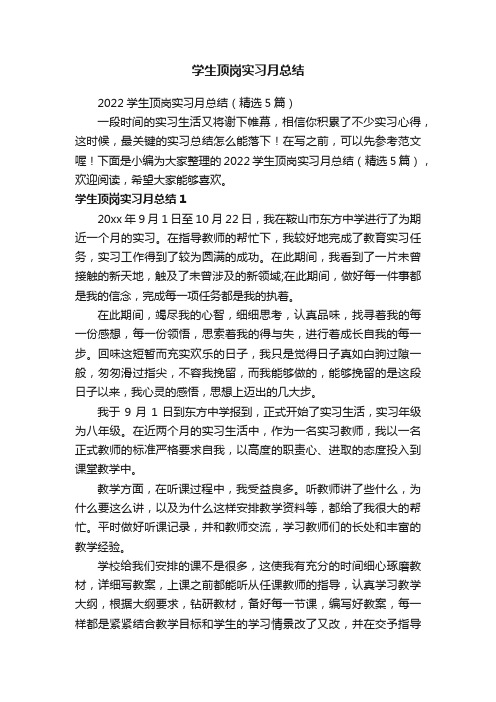 学生顶岗实习月总结

2022 学生顶岗实习月总结（精选 5 篇）

一段时间的实习生活又将谢下帷幕，相信你积累了不少实习心得，这时候，最关键的实习总结怎么能落下！在写之前，可以先参考范文喔！下面是小编为大家整理的 2022 学生顶岗实习月总结（精选 5 篇），欢迎阅读，希望大家能够喜欢。

学生顶岗实习月总结 1

20xx 年 9 月 1 日至 10 月 22 日，我在鞍山市东方中学进行了为期近一个月的实习。在指导教师的帮忙下，我较好地完成了教育实习任务，实习工作得到了较为圆满的成功。在此期间，我看到了一片未曾接触的新天地，触及了未曾涉及的新领域;在此期间，做好每一件事都是我的信念，完成每一项任务都是我的执着。

在此期间，竭尽我的心智，细细思考，认真品味，找寻着我的每一份感想，每一份领悟，思索着我的得与失，进行着成长自我的每一步。回味这短暂而充实欢乐的日子，我只是觉得日子真如白驹过隙一般，匆匆滑过指尖，不容我挽留，而我能够做的，能够挽留的是这段日子以来，我心灵的感悟，思想上迈出的几大步。

我于 9 月 1 日到东方中学报到，正式开始了实习生活，实习年级为八年级。在近两个月的实习生活中，作为一名实习教师，我以一名正式教师的标准严格要求自我，以高度的职责心、进取的态度投入到课堂教学中。

教学方面，在听课过程中，我受益良多。听教师讲了些什么，为什么要这么讲，以及为什么这样安排教学资料等，都给了我很大的帮忙。平时做好听课记录，并和教师交流，学习教师们的长处和丰富的教学经验。

学校给我们安排的课不是很多，这使我有充分的时间细心琢磨教材，详细写教案，上课之前都能听从任课教师的指导，认真学习教学大纲，根据大纲要求，钻研教材，备好每一节课，编写好教案，每一样都是紧紧结合教学目标和学生的学习情景改了又改，并在交予指导